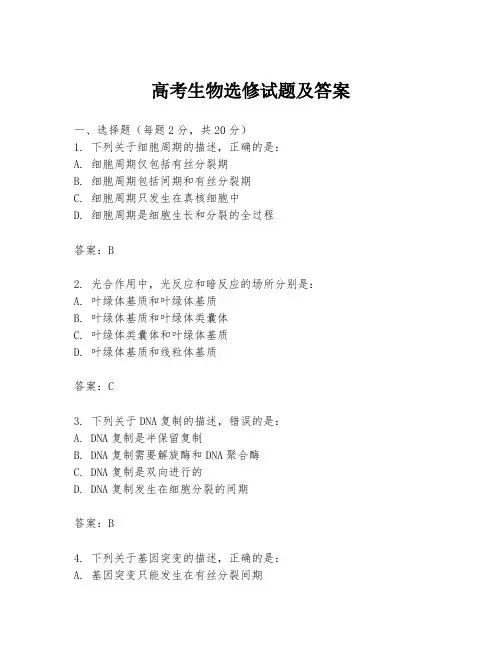 高考生物选修试题及答案

一、选择题（每题2分，共20分）
1. 下列关于细胞周期的描述，正确的是：
A. 细胞周期仅包括有丝分裂期
B. 细胞周期包括间期和有丝分裂期
C. 细胞周期只发生在真核细胞中
D. 细胞周期是细胞生长和分裂的全过程

答案：B

2. 光合作用中，光反应和暗反应的场所分别是：
A. 叶绿体基质和叶绿体基质
B. 叶绿体基质和叶绿体类囊体
C. 叶绿体类囊体和叶绿体基质
D. 叶绿体基质和线粒体基质

答案：C

3. 下列关于DNA复制的描述，错误的是：
A. DNA复制是半保留复制
B. DNA复制需要解旋酶和DNA聚合酶
C. DNA复制是双向进行的
D. DNA复制发生在细胞分裂的间期

答案：B

4. 下列关于基因突变的描述，正确的是：
A. 基因突变只能发生在有丝分裂间期